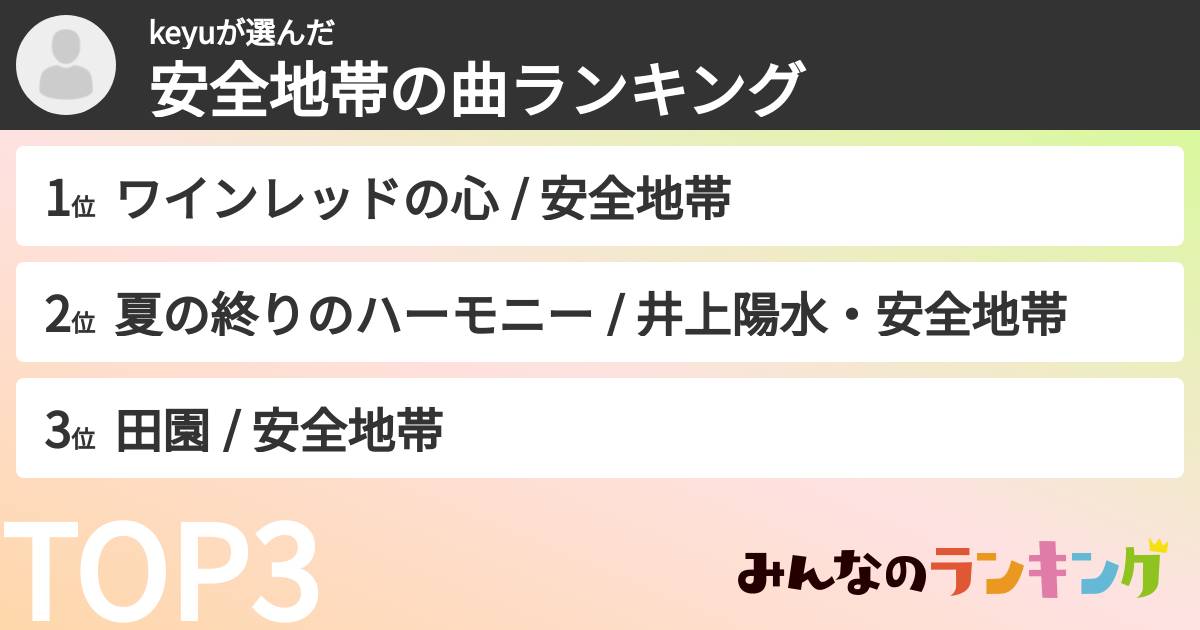 keyuが選んだ
安全地帯の曲ランキング

1位 ワインレッドの心 / 安全地帯

2位 夏の終りのハーモニー / 井上陽水・安全地帯

3位 田園 / 安全地帯

TOP3

みんなのランキング